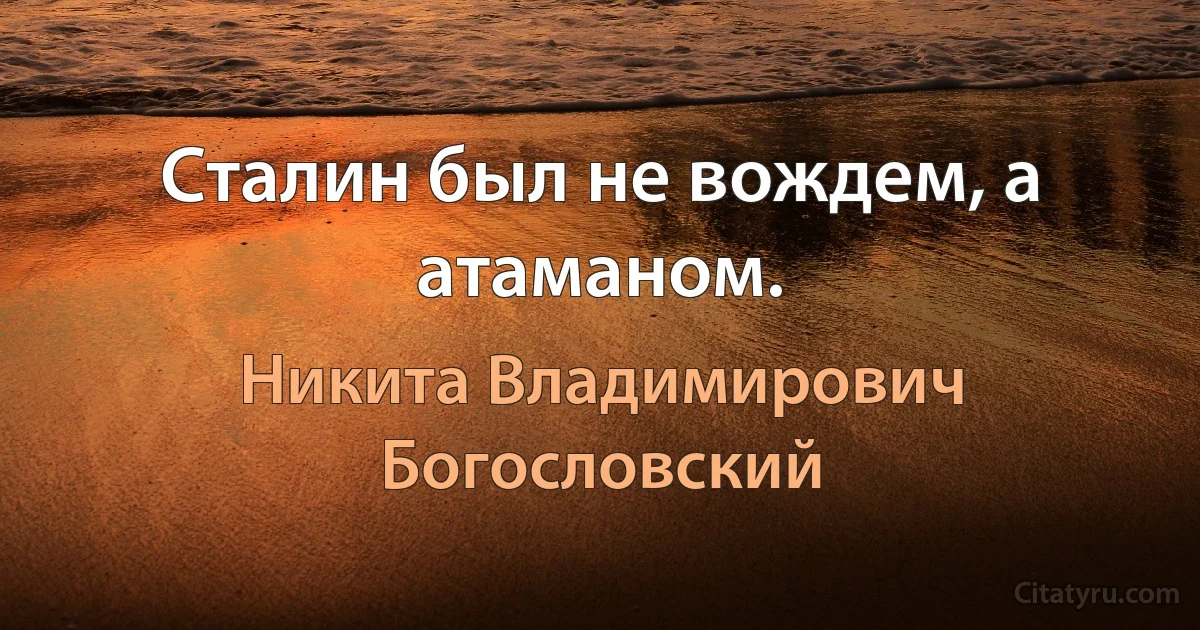 Сталин был не вождем, а атаманом.

Никита Владимирович Богословский

Citatyru.com